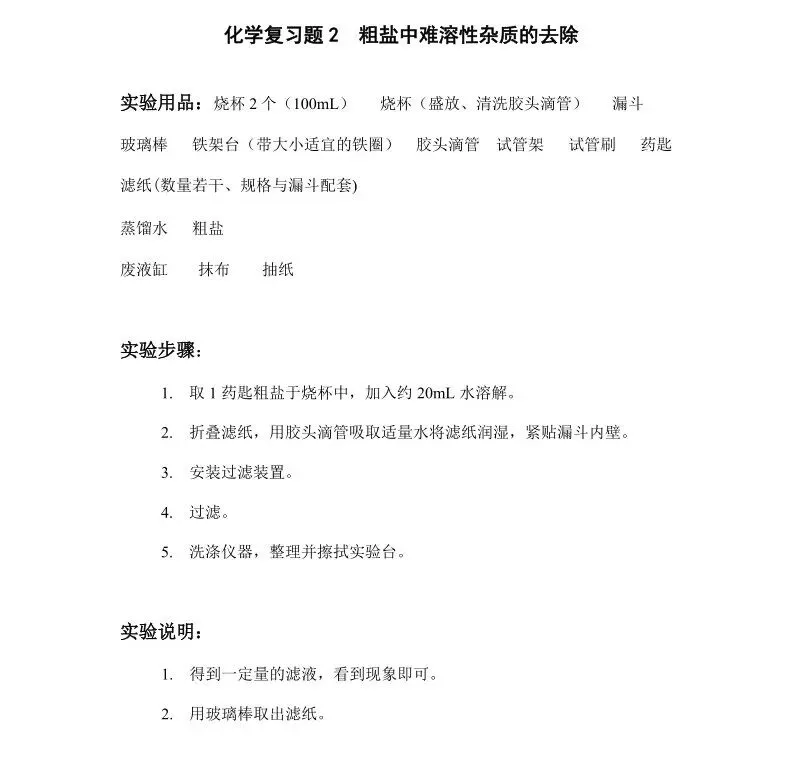 化学复习题 2　粗盐中难溶性杂质的去除

实验用品：烧杯 2 个（100mL）　烧杯（盛放、清洗胶头滴管）　漏斗　玻璃棒　铁架台（带大小适宜的铁圈）　胶头滴管　试管架　试管刷　药匙　滤纸(数量若干、规格与漏斗配套)

蒸馏水　粗盐

废液缸　抹布　抽纸

实验步骤：

1. 取 1 药匙粗盐于烧杯中，加入约 20mL 水溶解。

2. 折叠滤纸，用胶头滴管吸取适量水将滤纸润湿，紧贴漏斗内壁。

3. 安装过滤装置。

4. 过滤。

5. 洗涤仪器，整理并擦拭实验台。

实验说明：

1. 得到一定量的滤液，看到现象即可。

2. 用玻璃棒取出滤纸。